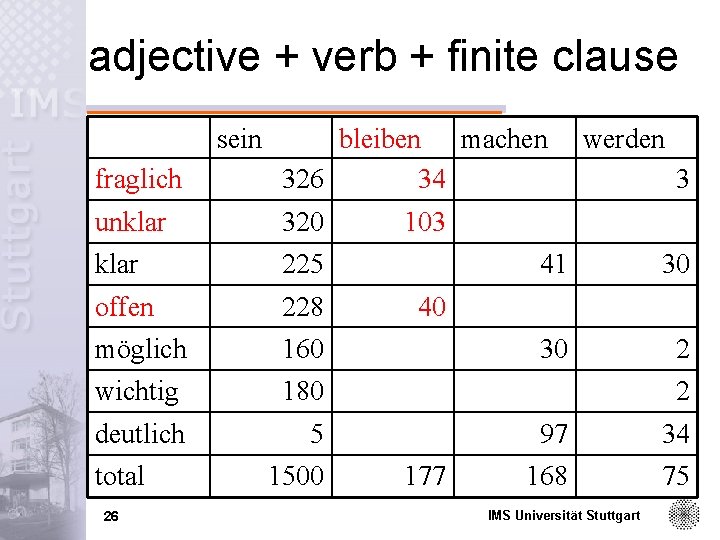 IMS Stuttgart

adjective + verb + finite clause

| | sein | bleiben | machen | werden |
|---|---|---|---|---|
| fraglich | 326 | 34 | | 3 |
| unklar | 320 | 103 | | |
| klar | 225 | | 41 | 30 |
| offen | 228 | 40 | | |
| möglich | 160 | | 30 | 2 |
| wichtig | 180 | | | 2 |
| deutlich | 5 | | 97 | 34 |
| total | 1500 | 177 | 168 | 75 |

26

IMS Universität Stuttgart